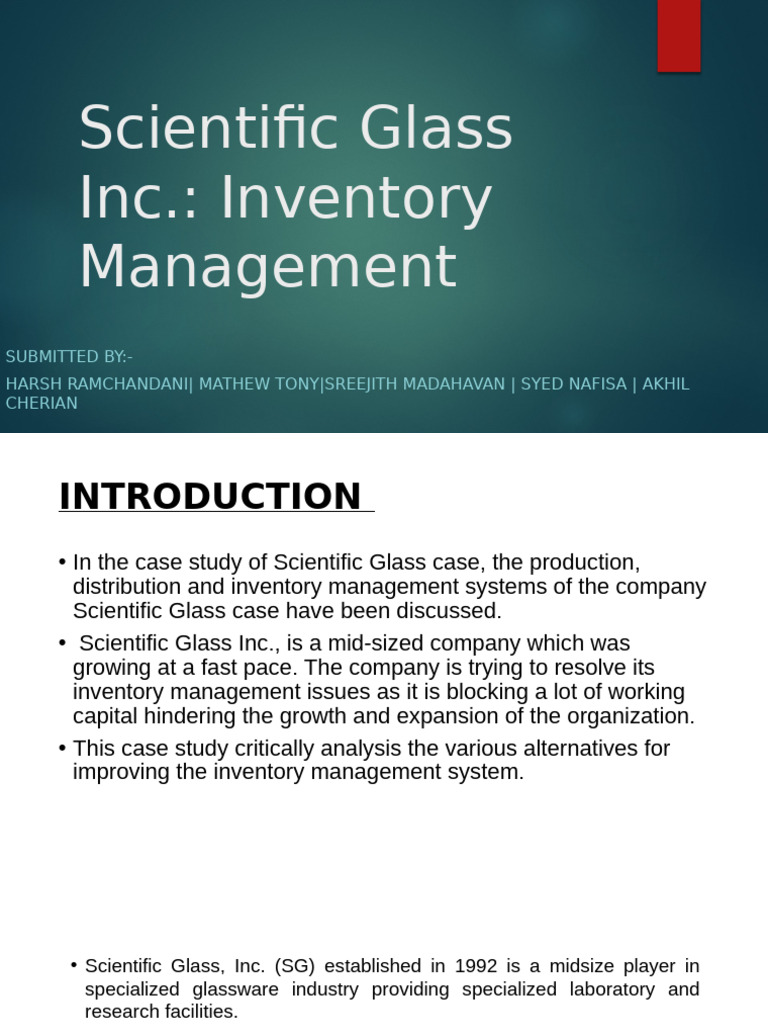 Scientific Glass Inc.: Inventory Management

SUBMITTED BY:-

HARSH RAMCHANDANI| MATHEW TONY|SREEJITH MADAHAVAN | SYED NAFISA | AKHIL CHERIAN

INTRODUCTION

• In the case study of Scientific Glass case, the production, distribution and inventory management systems of the company Scientific Glass case have been discussed.

• Scientific Glass Inc., is a mid-sized company which was growing at a fast pace. The company is trying to resolve its inventory management issues as it is blocking a lot of working capital hindering the growth and expansion of the organization.

• This case study critically analysis the various alternatives for improving the inventory management system.

• Scientific Glass, Inc. (SG) established in 1992 is a midsize player in specialized glassware industry providing specialized laboratory and research facilities.